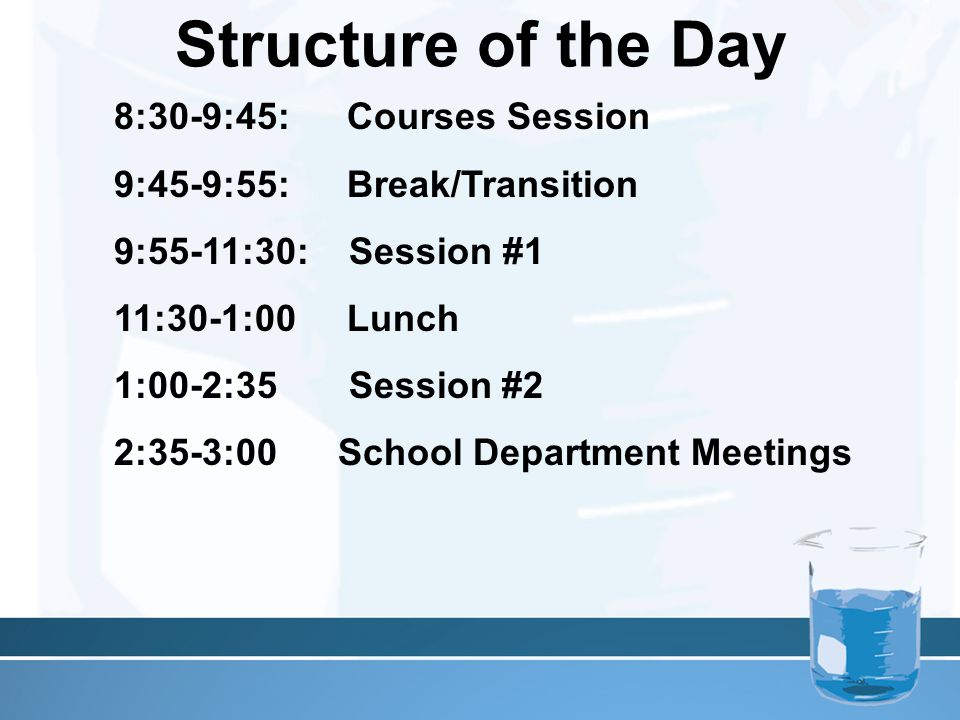 Structure of the Day

8:30-9:45: Courses Session

9:45-9:55: Break/Transition

9:55-11:30: Session #1

11:30-1:00 Lunch

1:00-2:35 Session #2

2:35-3:00 School Department Meetings